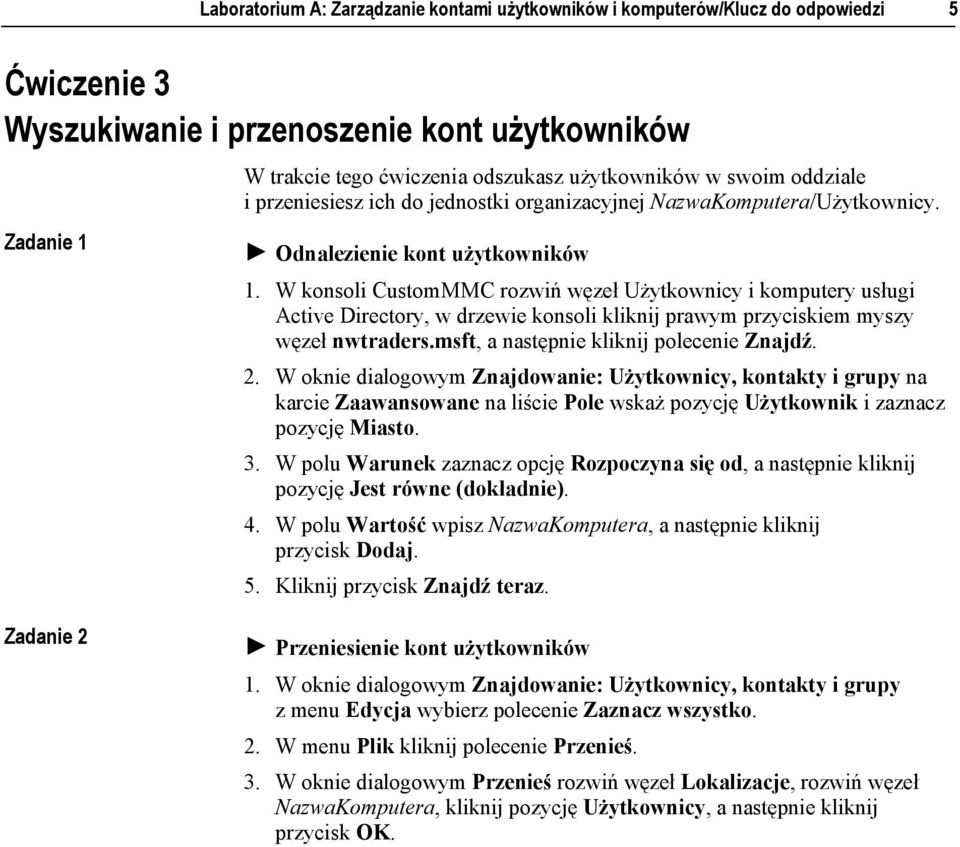 Laboratorium A: Zarządzanie kontami użytkowników i komputerów/Klucz do odpowiedzi 5

Ćwiczenie 3
Wyszukiwanie i przenoszenie kont użytkowników

W trakcie tego ćwiczenia odszukasz użytkowników w swoim oddziale i przeniesiesz ich do jednostki organizacyjnej NazwaKomputera/Użytkownicy.

Zadanie 1

► Odnalezienie kont użytkowników

1. W konsoli CustomMMC rozwiń węzeł Użytkownicy i komputery usługi Active Directory, w drzewie konsoli kliknij prawym przyciskiem myszy węzeł nwtraders.msft, a następnie kliknij polecenie Znajdź.

2. W oknie dialogowym Znajdowanie: Użytkownicy, kontakty i grupy na karcie Zaawansowane na liście Pole wskaż pozycję Użytkownik i zaznacz pozycję Miasto.

3. W polu Warunek zaznacz opcję Rozpoczyna się od, a następnie kliknij pozycję Jest równe (dokładnie).

4. W polu Wartość wpisz NazwaKomputera, a następnie kliknij przycisk Dodaj.

5. Kliknij przycisk Znajdź teraz.

Zadanie 2

► Przeniesienie kont użytkowników

1. W oknie dialogowym Znajdowanie: Użytkownicy, kontakty i grupy z menu Edycja wybierz polecenie Zaznacz wszystko.

2. W menu Plik kliknij polecenie Przenieś.

3. W oknie dialogowym Przenieś rozwiń węzeł Lokalizacje, rozwiń węzeł NazwaKomputera, kliknij pozycję Użytkownicy, a następnie kliknij przycisk OK.